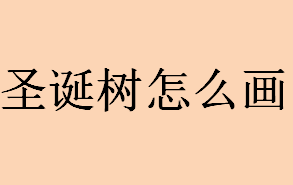 圣诞树怎么画